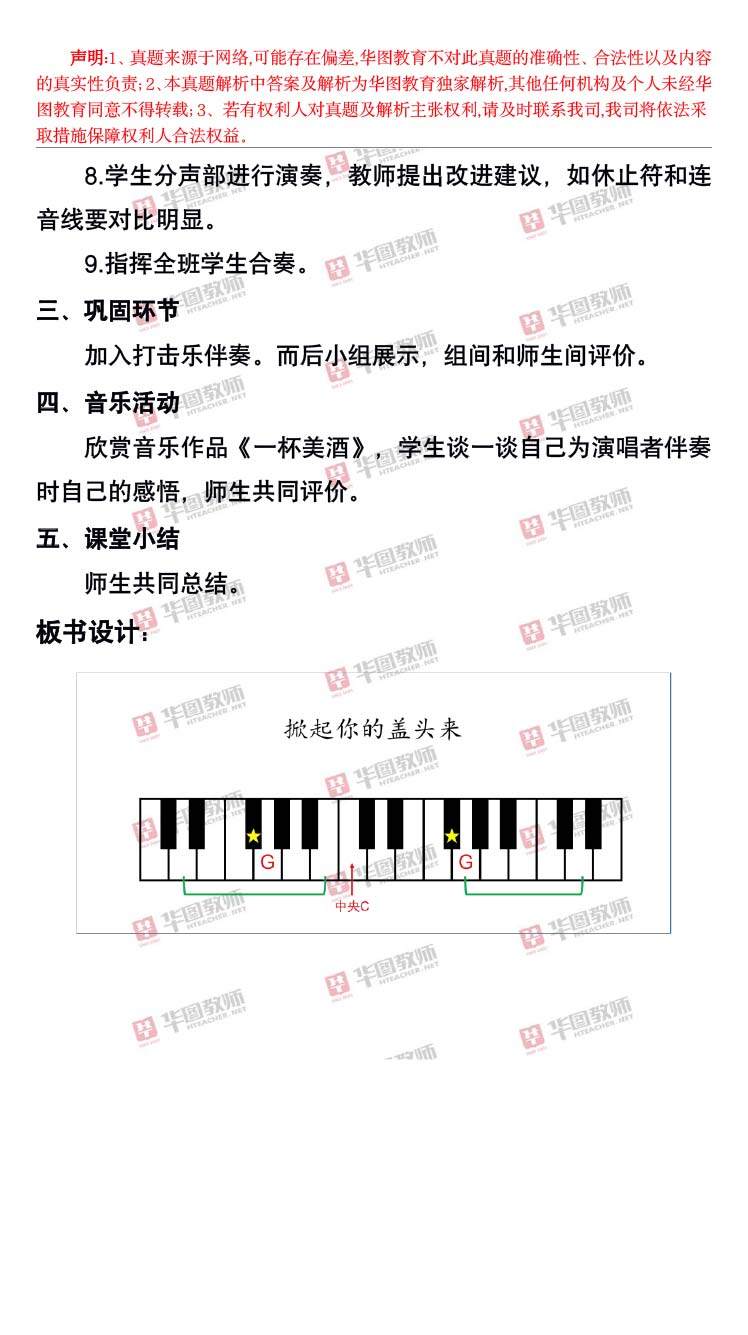 声明:1、真题来源于网络,可能存在偏差,华图教育不对此真题的准确性、合法性以及内容的真实性负责;2、本真题解析中答案及解析为华图教育独家解析,其他任何机构及个人未经华图教育同意不得转载;3、若有权利人对真题及解析主张权利,请及时联系我司,我司将依法采取措施保障权利人合法权益。

8.学生分声部进行演奏，教师提出改进建议，如休止符和连音线要对比明显。

9.指挥全班学生合奏。

三、巩固环节

加入打击乐伴奏。而后小组展示，组间和师生间评价。

四、音乐活动

欣赏音乐作品《一杯美酒》，学生谈一谈自己为演唱者伴奏时自己的感悟，师生共同评价。

五、课堂小结

师生共同总结。

板书设计：

掀起你的盖头来

G

G

中央C

华图教师 HTEACHER.NET